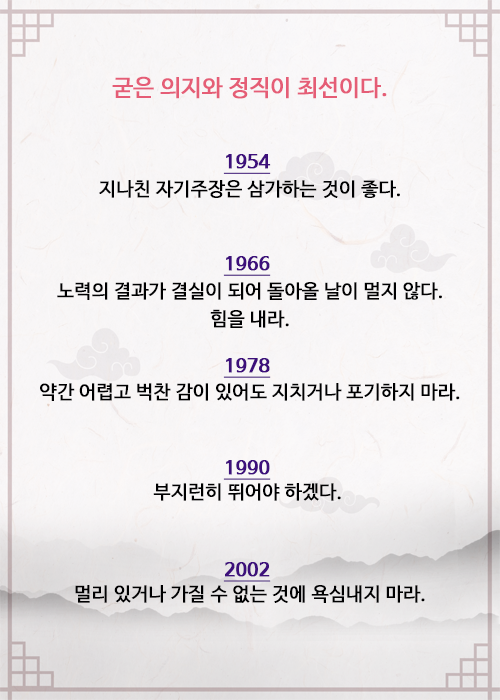 굳은 의지와 정직이 최선이다.

1954
지나친 자기주장은 삼가하는 것이 좋다.

1966
노력의 결과가 결실이 되어 돌아올 날이 멀지 않다.
힘을 내라.

1978
약간 어렵고 벅찬 감이 있어도 지치거나 포기하지 마라.

1990
부지런히 뛰어야 하겠다.

2002
멀리 있거나 가질 수 없는 것에 욕심내지 마라.